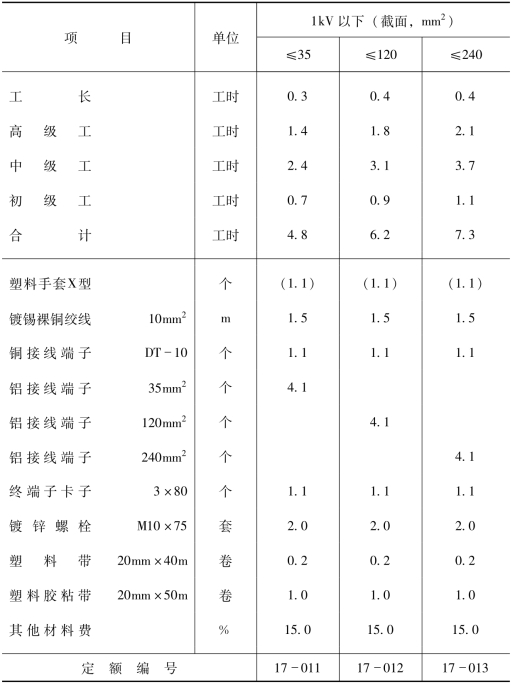 | 项　　目 | 单位 | 1kV 以下（截面，$mm^2$） | | |
|---|---|---|---|---|
| | | ≤35 | ≤120 | ≤240 |
| 工　　长 | 工时 | 0.3 | 0.4 | 0.4 |
| 高　级　工 | 工时 | 1.4 | 1.8 | 2.1 |
| 中　级　工 | 工时 | 2.4 | 3.1 | 3.7 |
| 初　级　工 | 工时 | 0.7 | 0.9 | 1.1 |
| 合　　计 | 工时 | 4.8 | 6.2 | 7.3 |
| 塑料手套X型 | 个 | (1.1) | (1.1) | (1.1) |
| 镀锡裸铜绞线　$10mm^2$ | m | 1.5 | 1.5 | 1.5 |
| 铜接线端子　DT-10 | 个 | 1.1 | 1.1 | 1.1 |
| 铝接线端子　$35mm^2$ | 个 | 4.1 | | |
| 铝接线端子　$120mm^2$ | 个 | | 4.1 | |
| 铝接线端子　$240mm^2$ | 个 | | | 4.1 |
| 终端子卡子　3×80 | 个 | 1.1 | 1.1 | 1.1 |
| 镀锌螺栓　M10×75 | 套 | 2.0 | 2.0 | 2.0 |
| 塑料带　20mm×40m | 卷 | 0.2 | 0.2 | 0.2 |
| 塑料胶粘带　20mm×50m | 卷 | 1.0 | 1.0 | 1.0 |
| 其他材料费 | % | 15.0 | 15.0 | 15.0 |
| 定　额　编　号 | | 17-011 | 17-012 | 17-013 |